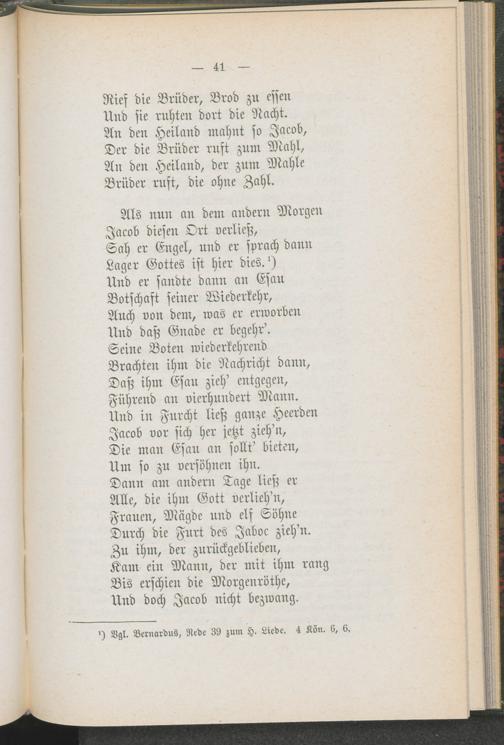 — 41 —

Rief die Brüder, Brod zu essen
Und sie ruhten dort die Nacht.
An den Heiland mahnt so Jacob,
Der die Brüder ruft zum Mahl,
An den Heiland, der zum Mahle
Brüder ruft, die ohne Zahl.

Als nun an dem andern Morgen
Jacob diesen Ort verließ,
Sah er Engel, und er sprach dann
Lager Gottes ist hier dies.¹)
Und er sandte dann an Esau
Botschaft seiner Wiederkehr,
Auch von dem, was er erworben
Und daß Gnade er begehr'.
Seine Boten wiederkehrend
Brachten ihm die Nachricht dann,
Daß ihm Esau zieh' entgegen,
Führend an vierhundert Mann.
Und in Furcht ließ ganze Heerden
Jacob vor sich her jetzt zieh'n,
Die man Esau an sollt' bieten,
Um so zu versöhnen ihn.
Dann am andern Tage ließ er
Alle, die ihm Gott verlieh'n,
Frauen, Mägde und elf Söhne
Durch die Furt des Jaboc zieh'n.
Zu ihm, der zurückgeblieben,
Kam ein Mann, der mit ihm rang
Bis erschien die Morgenröthe,
Und doch Jacob nicht bezwang.

¹) Vgl. Bernardus, Rede 39 zum H. Liede. 4 Kön. 6, 6.